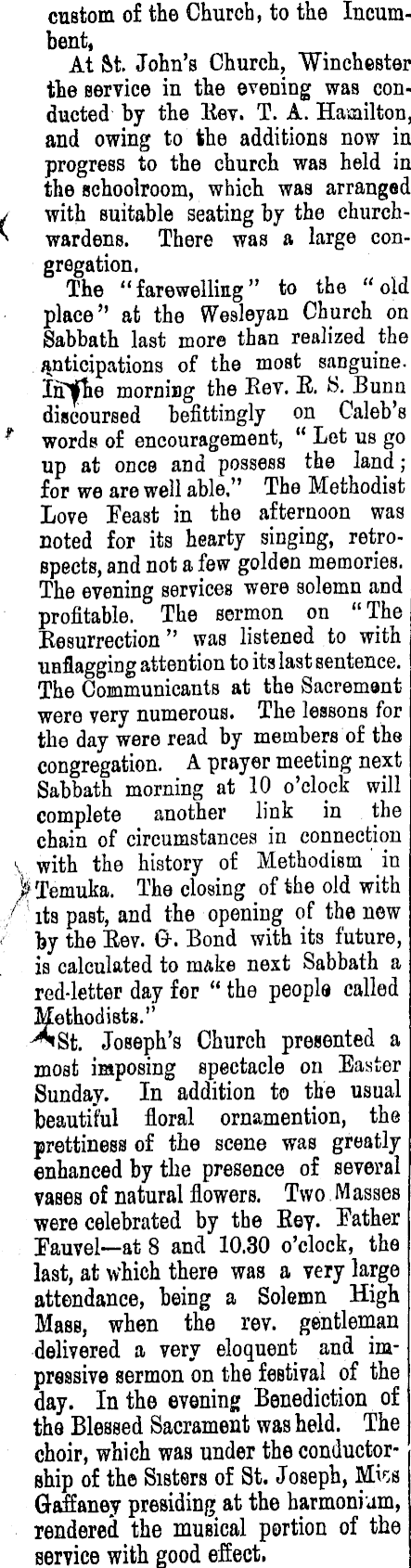 custom of the Church, to the Incumbent,

At St. John's Church, Winchester the service in the evening was conducted by the Rev. T. A. Hamilton, and owing to the additions now in progress to the church was held in the schoolroom, which was arranged with suitable seating by the churchwardens. There was a large congregation.

The "farewelling" to the "old place" at the Wesleyan Church on Sabbath last more than realized the anticipations of the most sanguine. In the morning the Rev. R. S. Bunn discoursed befittingly on Caleb's words of encouragement, "Let us go up at once and possess the land; for we are well able." The Methodist Love Feast in the afternoon was noted for its hearty singing, retrospects, and not a few golden memories. The evening services were solemn and profitable. The sermon on "The Resurrection" was listened to with unflagging attention to its last sentence. The Communicants at the Sacrement were very numerous. The lessons for the day were read by members of the congregation. A prayer meeting next Sabbath morning at 10 o'clock will complete another link in the chain of circumstances in connection with the history of Methodism in Temuka. The closing of the old with its past, and the opening of the new by the Rev. G. Bond with its future, is calculated to make next Sabbath a red-letter day for "the people called Methodists."

St. Joseph's Church presented a most imposing spectacle on Easter Sunday. In addition to the usual beautiful floral ornamention, the prettiness of the scene was greatly enhanced by the presence of several vases of natural flowers. Two Masses were celebrated by the Rev. Father Fauvel—at 8 and 10.30 o'clock, the last, at which there was a very large attendance, being a Solemn High Mass, when the rev. gentleman delivered a very eloquent and impressive sermon on the festival of the day. In the evening Benediction of the Blessed Sacrament was held. The choir, which was under the conductorship of the Sisters of St. Joseph, Miss Gaffaney presiding at the harmonium, rendered the musical portion of the service with good effect.